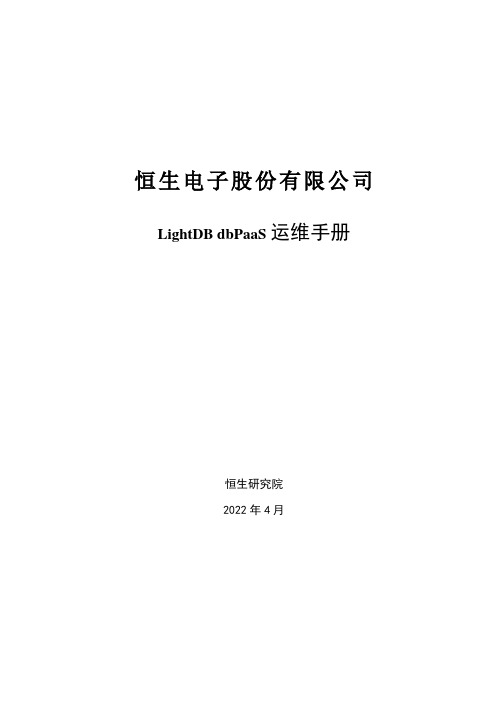 恒生电子股份有限公司

LightDB dbPaaS 运维手册

恒生研究院

2022 年 4 月